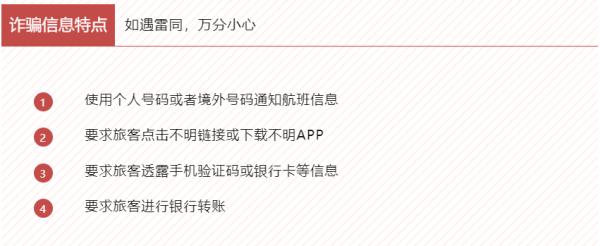 诈骗信息特点 如遇雷同，万分小心

1 使用个人号码或者境外号码通知航班信息

2 要求旅客点击不明链接或下载不明APP

3 要求旅客透露手机验证码或银行卡等信息

4 要求旅客进行银行转账